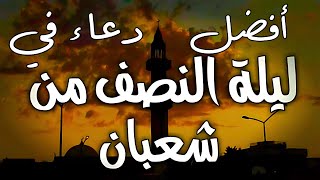 أفضل دعاء في
ليلة النصف من
شعبان